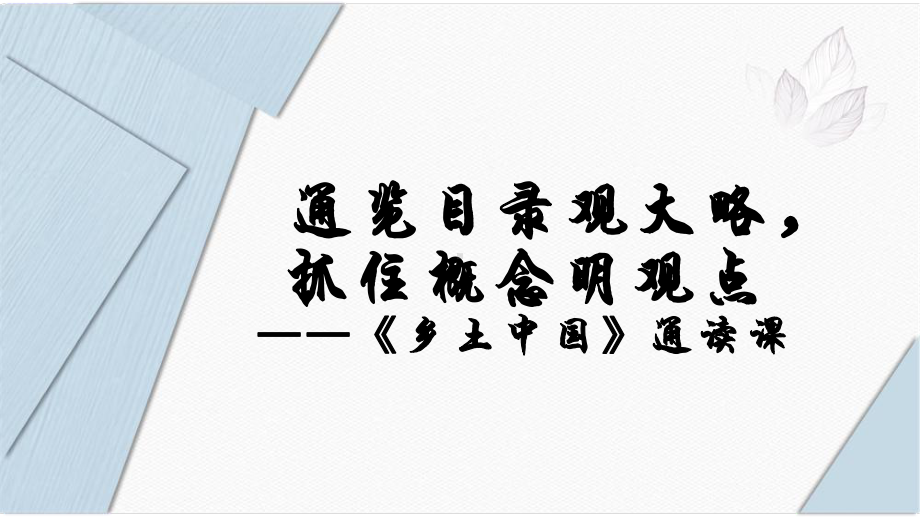 通览目录观大略，
抓住概念明观点
——《乡土中国》通读课